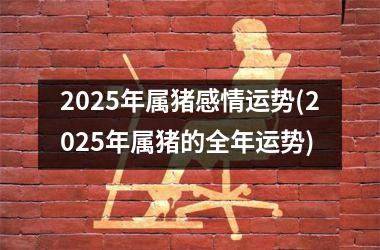 2025年属猪感情运势(2025年属猪的全年运势)